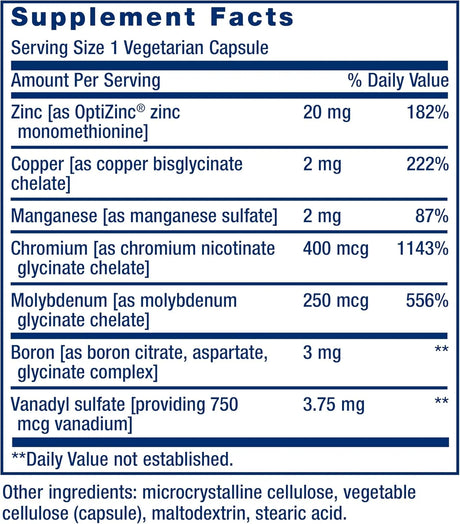 Supplement Facts

Serving Size 1 Vegetarian Capsule

| Amount Per Serving | | % Daily Value |
|---|---|---|
| Zinc [as OptiZinc® zinc monomethionine] | 20 mg | 182% |
| Copper [as copper bisglycinate chelate] | 2 mg | 222% |
| Manganese [as manganese sulfate] | 2 mg | 87% |
| Chromium [as chromium nicotinate glycinate chelate] | 400 mcg | 1143% |
| Molybdenum [as molybdenum glycinate chelate] | 250 mcg | 556% |
| Boron [as boron citrate, aspartate, glycinate complex] | 3 mg | ** |
| Vanadyl sulfate [providing 750 mcg vanadium] | 3.75 mg | ** |

**Daily Value not established.

Other ingredients: microcrystalline cellulose, vegetable cellulose (capsule), maltodextrin, stearic acid.